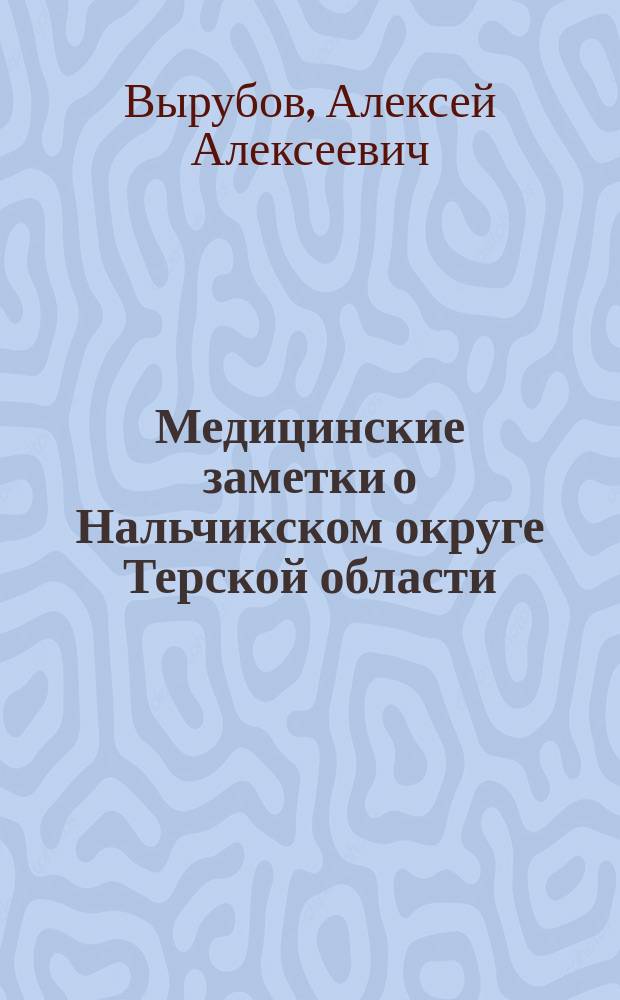 Вырубов, Алексей Алексеевич

Медицинские заметки о Нальчикском округе Терской области